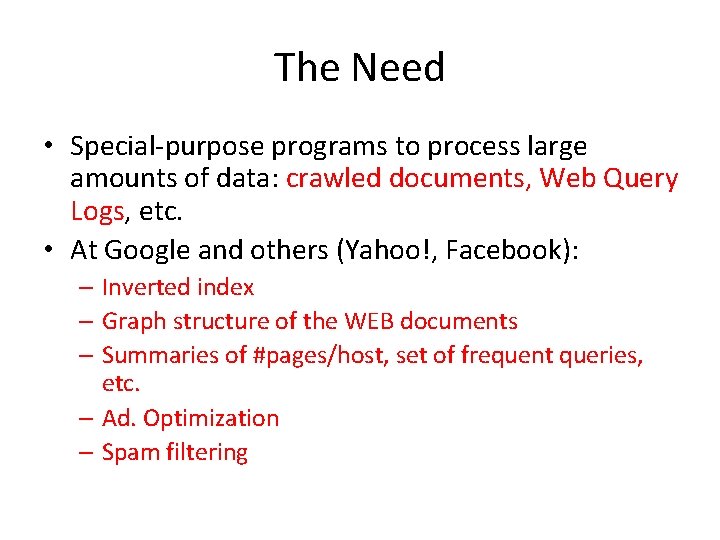 The Need

• Special-purpose programs to process large amounts of data: crawled documents, Web Query Logs, etc.
• At Google and others (Yahoo!, Facebook):
– Inverted index
– Graph structure of the WEB documents
– Summaries of #pages/host, set of frequent queries, etc.
– Ad. Optimization
– Spam filtering